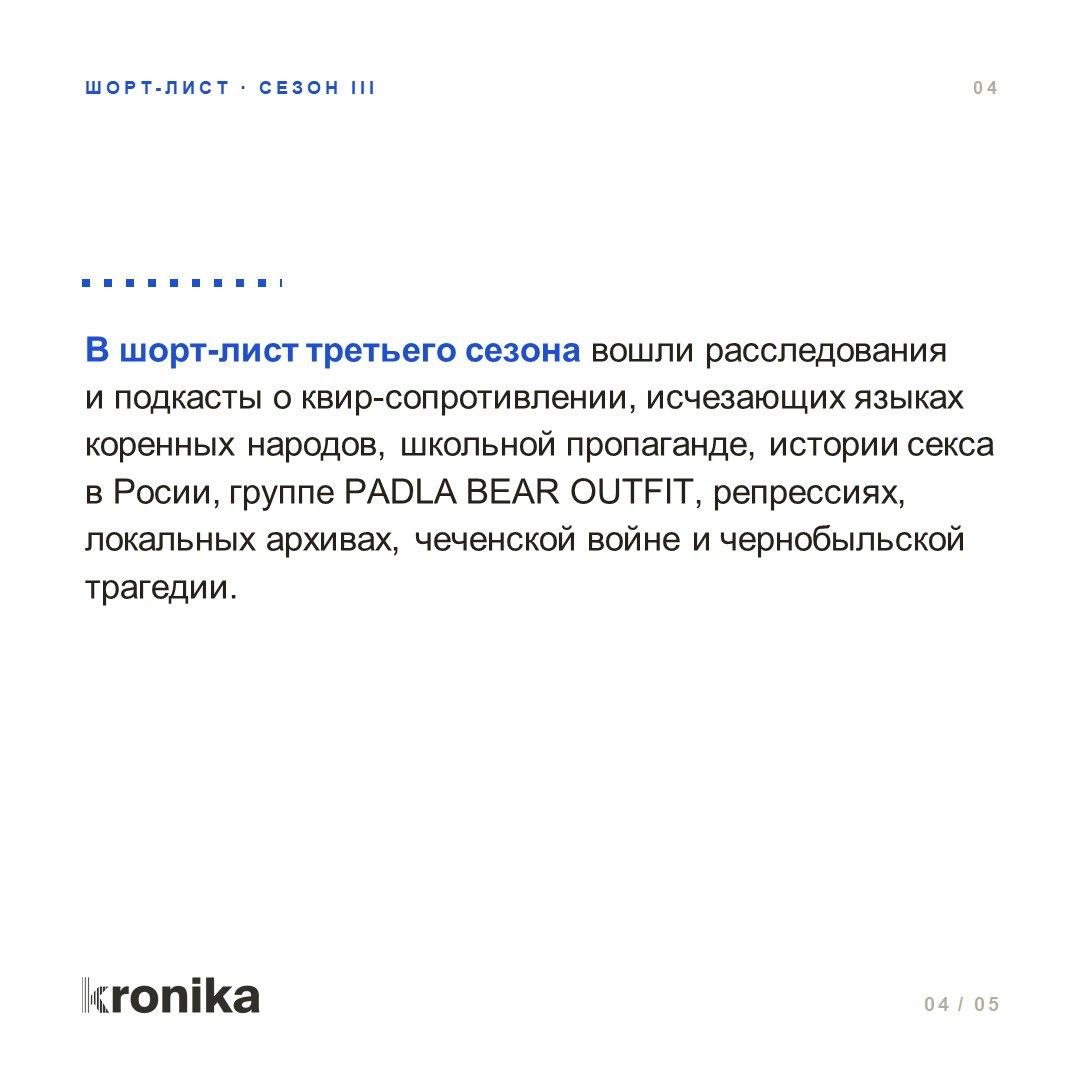 ШОРТ-ЛИСТ · СЕЗОН III

04

В шорт-лист третьего сезона вошли расследования и подкасты о квир-сопротивлении, исчезающих языках коренных народов, школьной пропаганде, истории секса в Росии, группе PADLA BEAR OUTFIT, репрессиях, локальных архивах, чеченской войне и чернобыльской трагедии.

kronika

04 / 05